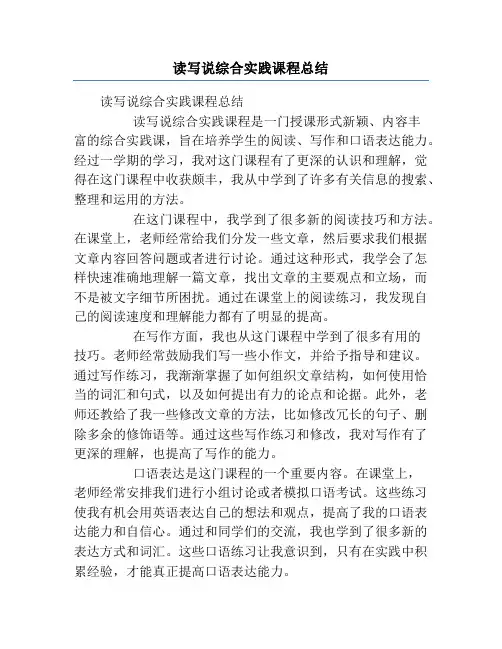 读写说综合实践课程总结

读写说综合实践课程总结

读写说综合实践课程是一门授课形式新颖、内容丰富的综合实践课，旨在培养学生的阅读、写作和口语表达能力。经过一学期的学习，我对这门课程有了更深的认识和理解，觉得在这门课程中收获颇丰，我从中学到了许多有关信息的搜索、整理和运用的方法。

在这门课程中，我学到了很多新的阅读技巧和方法。在课堂上，老师经常给我们分发一些文章，然后要求我们根据文章内容回答问题或者进行讨论。通过这种形式，我学会了怎样快速准确地理解一篇文章，找出文章的主要观点和立场，而不是被文字细节所困扰。通过在课堂上的阅读练习，我发现自己的阅读速度和理解能力都有了明显的提高。

在写作方面，我也从这门课程中学到了很多有用的技巧。老师经常鼓励我们写一些小作文，并给予指导和建议。通过写作练习，我渐渐掌握了如何组织文章结构，如何使用恰当的词汇和句式，以及如何提出有力的论点和论据。此外，老师还教给了我一些修改文章的方法，比如修改冗长的句子、删除多余的修饰语等。通过这些写作练习和修改，我对写作有了更深的理解，也提高了写作的能力。

口语表达是这门课程的一个重要内容。在课堂上，老师经常安排我们进行小组讨论或者模拟口语考试。这些练习使我有机会用英语表达自己的想法和观点，提高了我的口语表达能力和自信心。通过和同学们的交流，我也学到了很多新的表达方式和词汇。这些口语练习让我意识到，只有在实践中积累经验，才能真正提高口语表达能力。